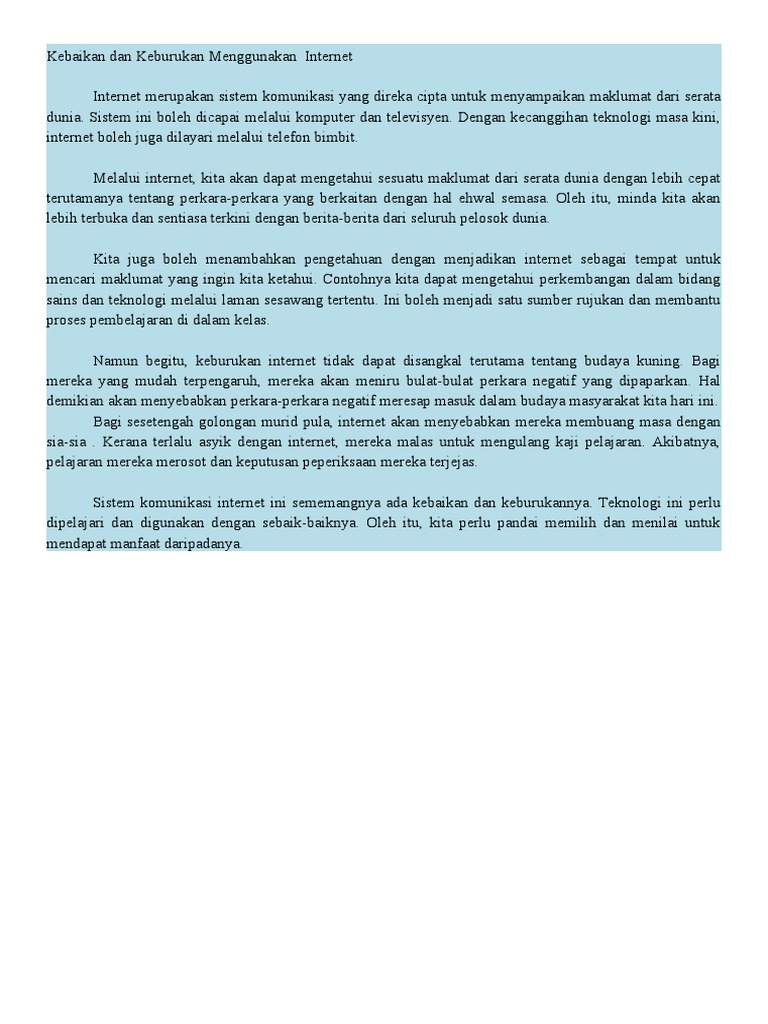 Kebaikan dan Keburukan Menggunakan Internet

Internet merupakan sistem komunikasi yang direka cipta untuk menyampaikan maklumat dari serata dunia. Sistem ini boleh dicapai melalui komputer dan televisyen. Dengan kecanggihan teknologi masa kini, internet boleh juga dilayari melalui telefon bimbit.

Melalui internet, kita akan dapat mengetahui sesuatu maklumat dari serata dunia dengan lebih cepat terutamanya tentang perkara-perkara yang berkaitan dengan hal ehwal semasa. Oleh itu, minda kita akan lebih terbuka dan sentiasa terkini dengan berita-berita dari seluruh pelosok dunia.

Kita juga boleh menambahkan pengetahuan dengan menjadikan internet sebagai tempat untuk mencari maklumat yang ingin kita ketahui. Contohnya kita dapat mengetahui perkembangan dalam bidang sains dan teknologi melalui laman sesawang tertentu. Ini boleh menjadi satu sumber rujukan dan membantu proses pembelajaran di dalam kelas.

Namun begitu, keburukan internet tidak dapat disangkal terutama tentang budaya kuning. Bagi mereka yang mudah terpengaruh, mereka akan meniru bulat-bulat perkara negatif yang dipaparkan. Hal demikian akan menyebabkan perkara-perkara negatif meresap masuk dalam budaya masyarakat kita hari ini.
Bagi sesetengah golongan murid pula, internet akan menyebabkan mereka membuang masa dengan sia-sia . Kerana terlalu asyik dengan internet, mereka malas untuk mengulang kaji pelajaran. Akibatnya, pelajaran mereka merosot dan keputusan peperiksaan mereka terjejas.

Sistem komunikasi internet ini sememangnya ada kebaikan dan keburukannya. Teknologi ini perlu dipelajari dan digunakan dengan sebaik-baiknya. Oleh itu, kita perlu pandai memilih dan menilai untuk mendapat manfaat daripadanya.